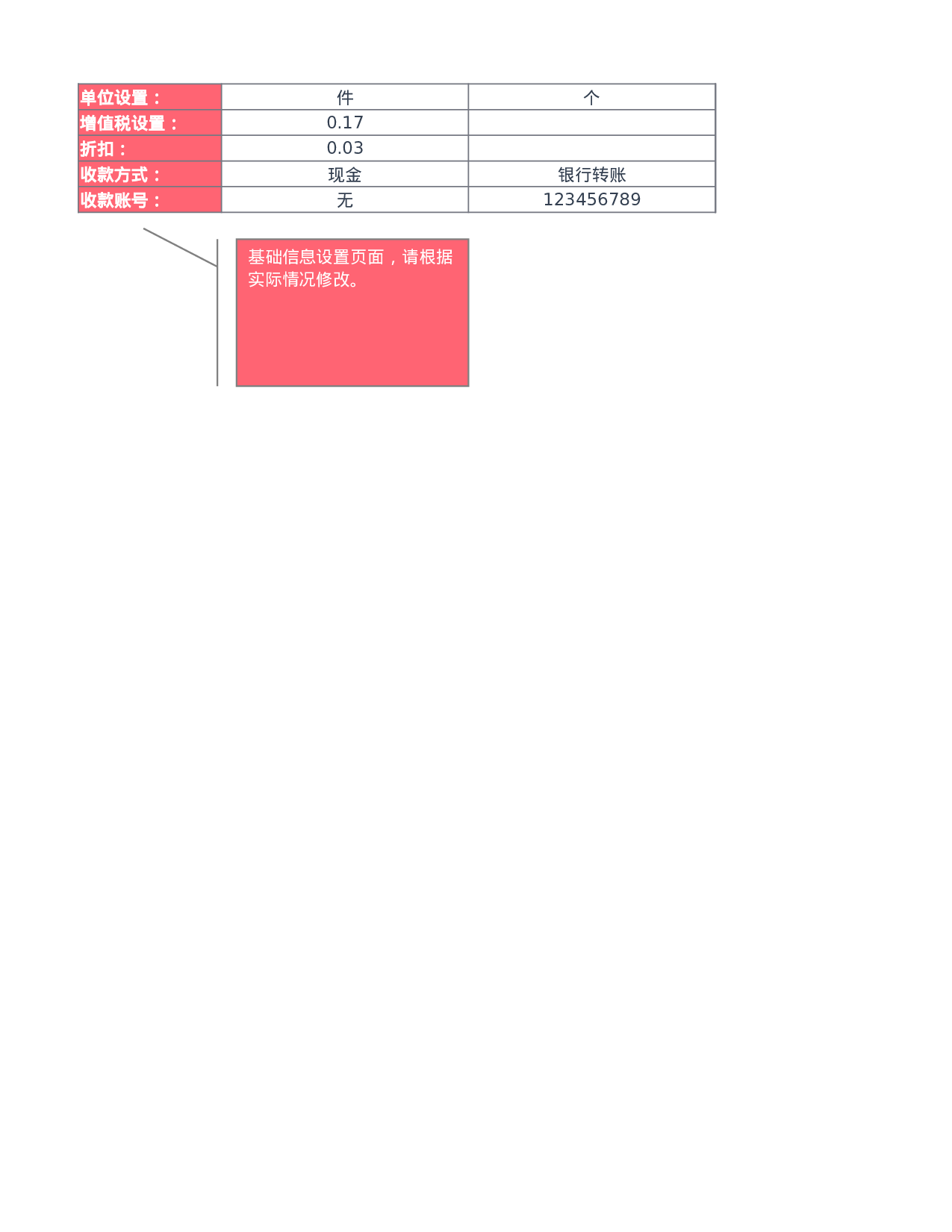 | 单位设置： | 件 | 个 |
|---|---|---|
| 增值税设置： | 0.17 |  |
| 折扣： | 0.03 |  |
| 收款方式： | 现金 | 银行转账 |
| 收款账号： | 无 | 123456789 |

基础信息设置页面，请根据实际情况修改。